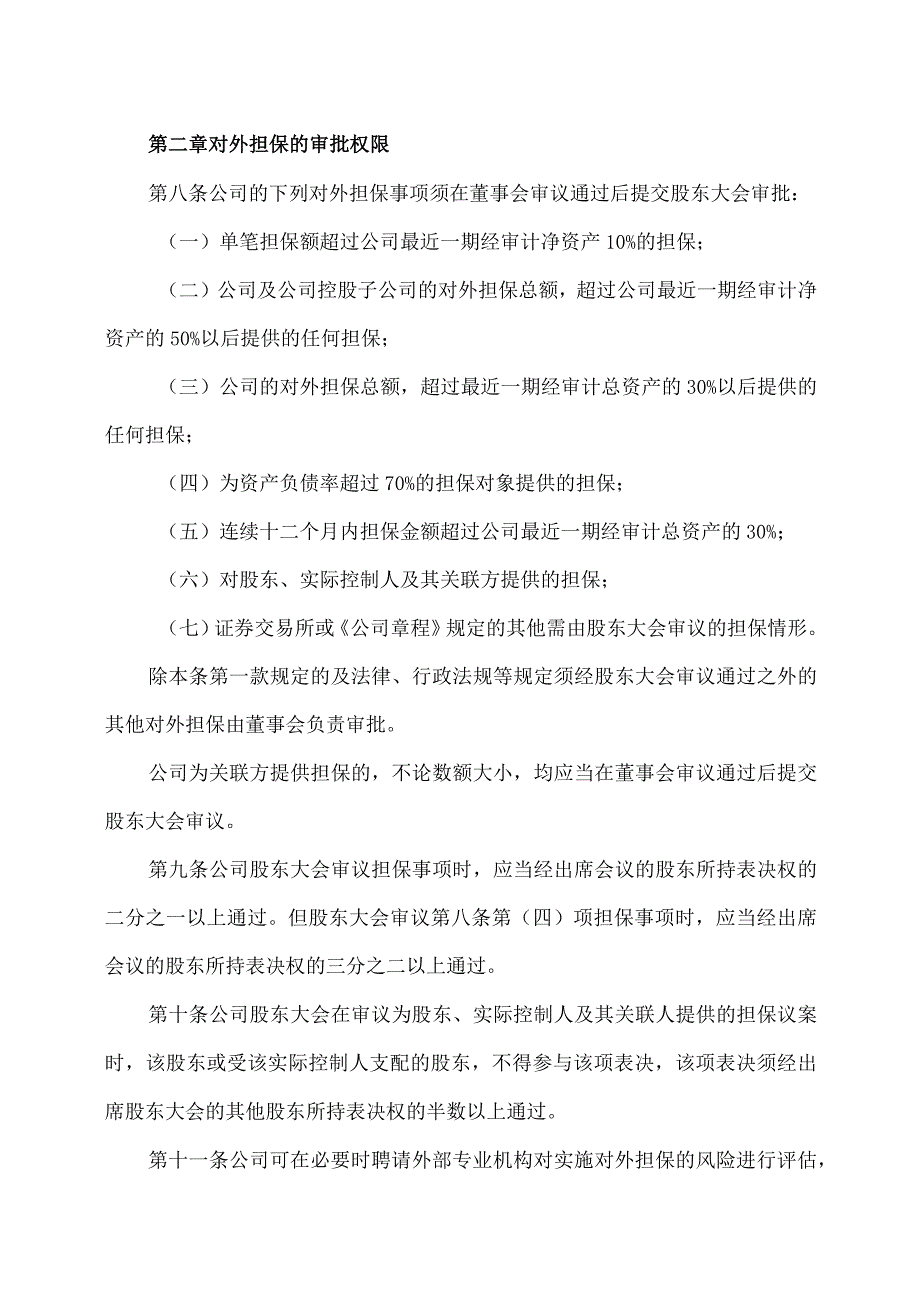 第二章对外担保的审批权限

第八条公司的下列对外担保事项须在董事会审议通过后提交股东大会审批：

（一）单笔担保额超过公司最近一期经审计净资产 10%的担保；

（二）公司及公司控股子公司的对外担保总额，超过公司最近一期经审计净资产的 50%以后提供的任何担保；

（三）公司的对外担保总额，超过最近一期经审计总资产的 30%以后提供的任何担保；

（四）为资产负债率超过 70%的担保对象提供的担保；

（五）连续十二个月内担保金额超过公司最近一期经审计总资产的 30%；

（六）对股东、实际控制人及其关联方提供的担保；

（七）证券交易所或《公司章程》规定的其他需由股东大会审议的担保情形。

除本条第一款规定的及法律、行政法规等规定须经股东大会审议通过之外的其他对外担保由董事会负责审批。

公司为关联方提供担保的，不论数额大小，均应当在董事会审议通过后提交股东大会审议。

第九条公司股东大会审议担保事项时，应当经出席会议的股东所持表决权的二分之一以上通过。但股东大会审议第八条第（四）项担保事项时，应当经出席会议的股东所持表决权的三分之二以上通过。

第十条公司股东大会在审议为股东、实际控制人及其关联人提供的担保议案时，该股东或受该实际控制人支配的股东，不得参与该项表决，该项表决须经出席股东大会的其他股东所持表决权的半数以上通过。

第十一条公司可在必要时聘请外部专业机构对实施对外担保的风险进行评估，